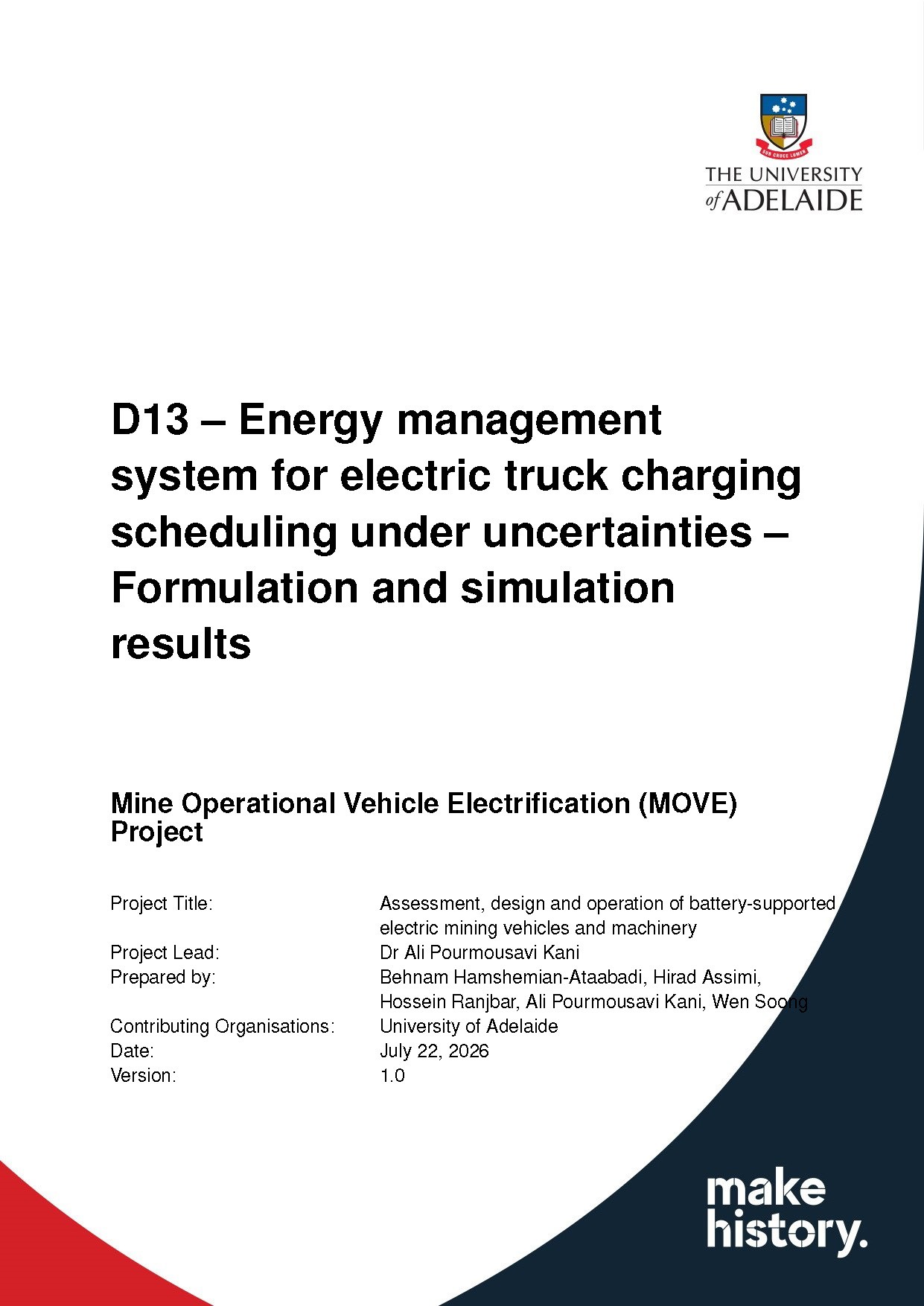 THE UNIVERSITY of ADELAIDE

D13 – Energy management system for electric truck charging scheduling under uncertainties – Formulation and simulation results

Mine Operational Vehicle Electrification (MOVE) Project

Project Title: Assessment, design and operation of battery-supported electric mining vehicles and machinery
Project Lead: Dr Ali Pourmousavi Kani
Prepared by: Behnam Hamshemian-Ataabadi, Hirad Assimi, Hossein Ranjbar, Ali Pourmousavi Kani, Wen Soong
Contributing Organisations: University of Adelaide
Date: July 22, 2026
Version: 1.0

make history.